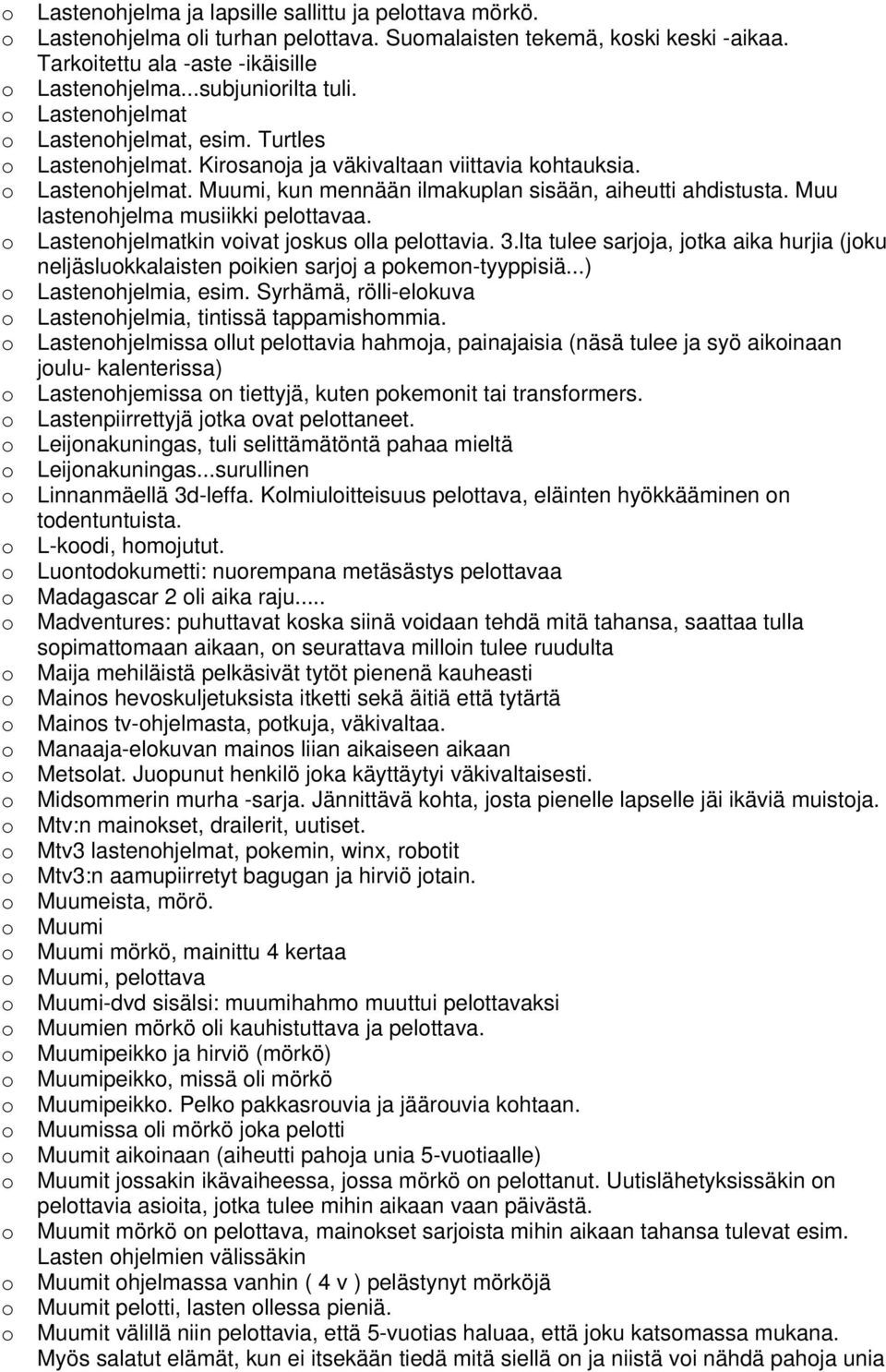 o Lastenohjelma ja lapsille sallittu ja pelottava mörkö.
o Lastenohjelma oli turhan pelottava. Suomalaisten tekemä, koski keski -aikaa. Tarkoitettu ala -aste -ikäisille
o Lastenohjelma...subjuniorilta tuli.
o Lastenohjelmat
o Lastenohjelmat, esim. Turtles
o Lastenohjelmat. Kirosanoja ja väkivaltaan viittavia kohtauksia.
o Lastenohjelmat. Muumi, kun mennään ilmakuplan sisään, aiheutti ahdistusta. Muu lastenohjelma musiikki pelottavaa.
o Lastenohjelmatkin voivat joskus olla pelottavia. 3.lta tulee sarjoja, jotka aika hurjia (joku neljäsluokkalaisten poikien sarjoj a pokemon-tyyppisiä...)
o Lastenohjelmia, esim. Syrhämä, rölli-elokuva
o Lastenohjelmia, tintissä tappamishommia.
o Lastenohjelmissa ollut pelottavia hahmoja, painajaisia (näsä tulee ja syö aikoinaan joulu- kalenterissa)
o Lastenohjemissa on tiettyjä, kuten pokemonit tai transformers.
o Lastenpiirrettyjä jotka ovat pelottaneet.
o Leijonakuningas, tuli selittämätöntä pahaa mieltä
o Leijonakuningas...surullinen
o Linnanmäellä 3d-leffa. Kolmiuloitteisuus pelottava, eläinten hyökkääminen on todentuntuista.
o L-koodi, homojutut.
o Luontodokumetti: nuorempana metäsästys pelottavaa
o Madagascar 2 oli aika raju.....
o Madventures: puhuttavat koska siinä voidaan tehdä mitä tahansa, saattaa tulla sopimattomaan aikaan, on seurattava milloin tulee ruudulta
o Maija mehiläistä pelkäsivät tytöt pienenä kauheasti
o Mainos hevoskuljetuksista itketti sekä äitiä että tytärtä
o Mainos tv-ohjelmasta, potkuja, väkivaltaa.
o Manaaja-elokuvan mainos liian aikaiseen aikaan
o Metsolat. Juopunut henkilö joka käyttäytyi väkivaltaisesti.
o Midsommerin murha -sarja. Jännittävä kohta, josta pienelle lapselle jäi ikäviä muistoja.
o Mtv:n mainokset, drailerit, uutiset.
o Mtv3 lastenohjelmat, pokemin, winx, robotit
o Mtv3:n aamupiirretyt bagugan ja hirviö jotain.
o Muumeista, mörö.
o Muumi
o Muumi mörkö, mainittu 4 kertaa
o Muumi, pelottava
o Muumi-dvd sisälsi: muumihahmo muuttui pelottavaksi
o Muumien mörkö oli kauhistuttava ja pelottava.
o Muumipeikko ja hirviö (mörkö)
o Muumipeikko, missä oli mörkö
o Muumipeikko. Pelko pakkasrouvia ja jäärouvia kohtaan.
o Muumissa oli mörkö joka pelotti
o Muumit aikoinaan (aiheutti pahoja unia 5-vuotiaalle)
o Muumit jossakin ikävaiheessa, jossa mörkö on pelottanut. Uutislähetyksissäkin on pelottavia asioita, jotka tulee mihin aikaan vaan päivästä.
o Muumit mörkö on pelottava, mainokset sarjoista mihin aikaan tahansa tulevat esim. Lasten ohjelmien välissäkin
o Muumit ohjelmassa vanhin ( 4 v ) pelästynyt mörköjä
o Muumit pelotti, lasten ollessa pieniä.
o Muumit välillä niin pelottavia, että 5-vuotias haluaa, että joku katsomassa mukana. Myös salatut elämät, kun ei itsekään tiedä mitä siellä on ja niistä voi nähdä pahoja unia